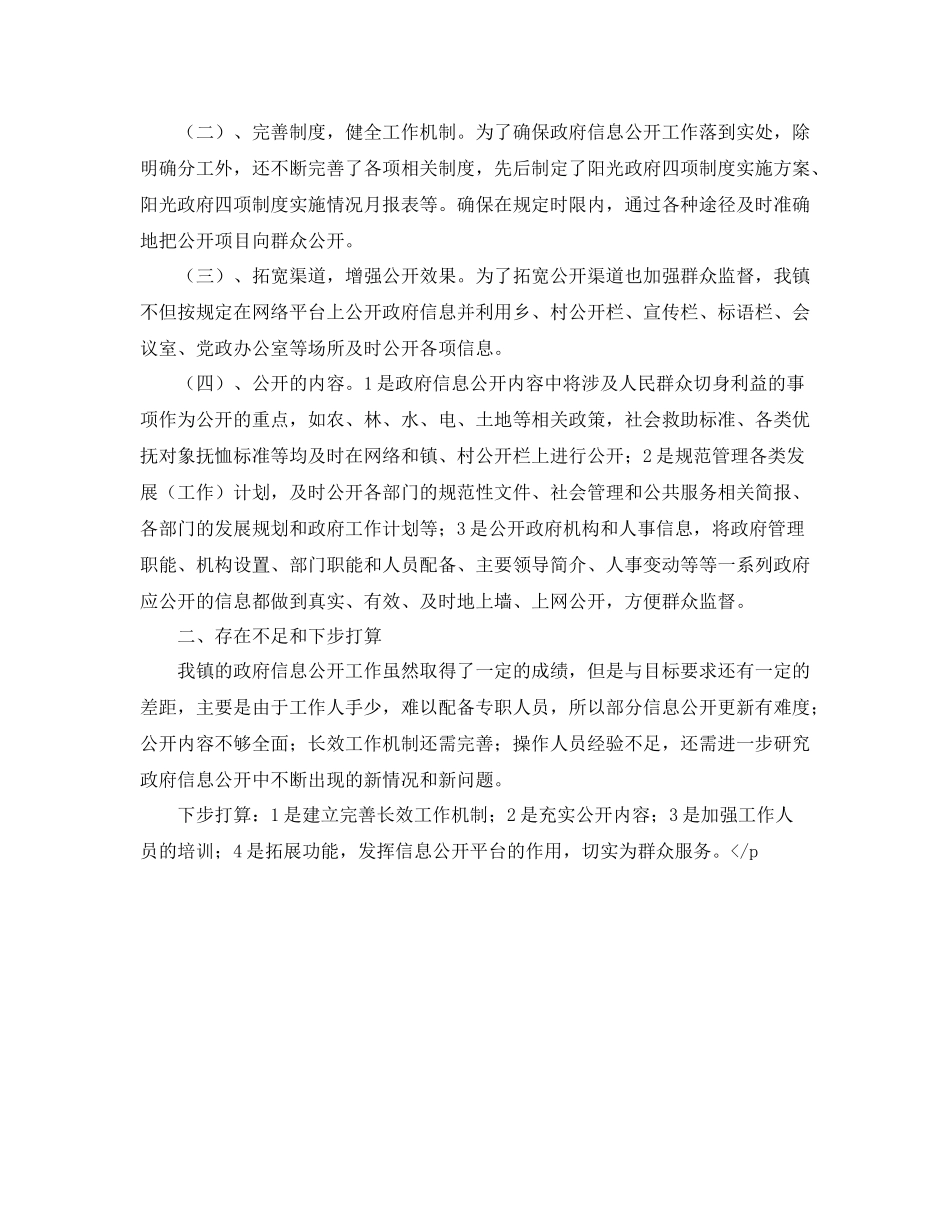 （二）、完善制度，健全工作机制。为了确保政府信息公开工作落到实处，除明确分工外，还不断完善了各项相关制度，先后制定了阳光政府四项制度实施方案、阳光政府四项制度实施情况月报表等。确保在规定时限内，通过各种途径及时准确地把公开项目向群众公开。

（三）、拓宽渠道，增强公开效果。为了拓宽公开渠道也加强群众监督，我镇不但按规定在网络平台上公开政府信息并利用乡、村公开栏、宣传栏、标语栏、会议室、党政办公室等场所及时公开各项信息。

（四）、公开的内容。1是政府信息公开内容中将涉及人民群众切身利益的事项作为公开的重点，如农、林、水、电、土地等相关政策，社会救助标准、各类优抚对象抚恤标准等均及时在网络和镇、村公开栏上进行公开；2是规范管理各类发展（工作）计划，及时公开各部门的规范性文件、社会管理和公共服务相关简报、各部门的发展规划和政府工作计划等；3是公开政府机构和人事信息，将政府管理职能、机构设置、部门职能和人员配备、主要领导简介、人事变动等等一系列政府应公开的信息都做到真实、有效、及时地上墙、上网公开，方便群众监督。

二、存在不足和下步打算

我镇的政府信息公开工作虽然取得了一定的成绩，但是与目标要求还有一定的差距，主要是由于工作人手少，难以配备专职人员，所以部分信息公开更新有难度；公开内容不够全面；长效工作机制还需完善；操作人员经验不足，还需进一步研究政府信息公开中不断出现的新情况和新问题。

下步打算：1是建立完善长效工作机制；2是充实公开内容；3是加强工作人员的培训；4是拓展功能，发挥信息公开平台的作用，切实为群众服务。</p